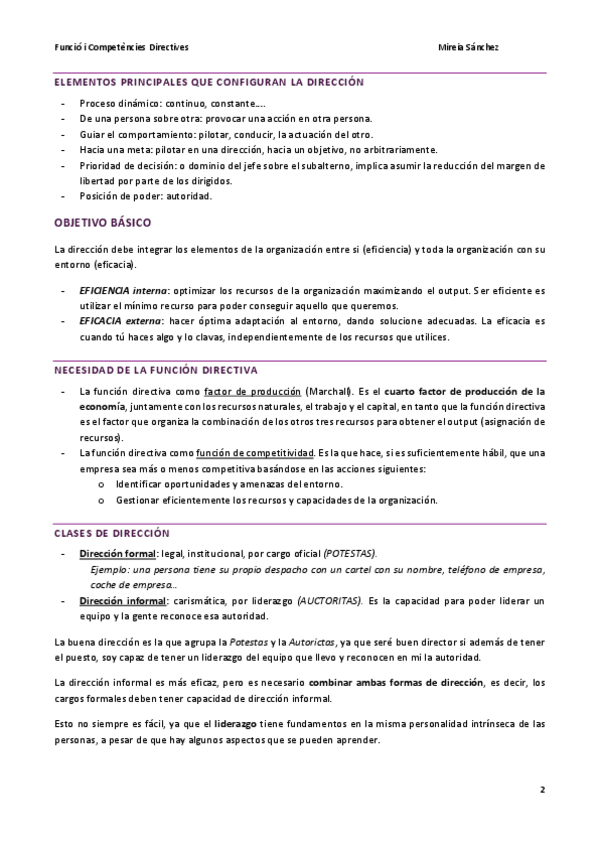 Funció i Competències Directives Mireia Sánchez

ELEMENTOS PRINCIPALES QUE CONFIGURAN LA DIRECCIÓN

- Proceso dinámico: continuo, constante….
- De una persona sobre otra: provocar una acción en otra persona.
- Guiar el comportamiento: pilotar, conducir, la actuación del otro.
- Hacia una meta: pilotar en una dirección, hacia un objetivo, no arbitrariamente.
- Prioridad de decisión: o dominio del jefe sobre el subalterno, implica asumir la reducción del margen de libertad por parte de los dirigidos.
- Posición de poder: autoridad.

OBJETIVO BÁSICO

La dirección debe integrar los elementos de la organización entre si (eficiencia) y toda la organización con su entorno (eficacia).

- EFICIENCIA interna: optimizar los recursos de la organización maximizando el output. Ser eficiente es utilizar el mínimo recurso para poder conseguir aquello que queremos.
- EFICACIA externa: hacer óptima adaptación al entorno, dando solucione adecuadas. La eficacia es cuando tú haces algo y lo clavas, independientemente de los recursos que utilices.

NECESIDAD DE LA FUNCIÓN DIRECTIVA

- La función directiva como factor de producción (Marchall). Es el cuarto factor de producción de la economía, juntamente con los recursos naturales, el trabajo y el capital, en tanto que la función directiva es el factor que organiza la combinación de los otros tres recursos para obtener el output (asignación de recursos).
- La función directiva como función de competitividad. Es la que hace, si es suficientemente hábil, que una empresa sea más o menos competitiva basándose en las acciones siguientes:
  o Identificar oportunidades y amenazas del entorno.
  o Gestionar eficientemente los recursos y capacidades de la organización.

CLASES DE DIRECCIÓN

- Dirección formal: legal, institucional, por cargo oficial (POTESTAS).
  Ejemplo: una persona tiene su propio despacho con un cartel con su nombre, teléfono de empresa, coche de empresa…
- Dirección informal: carismática, por liderazgo (AUCTORITAS). Es la capacidad para poder liderar un equipo y la gente reconoce esa autoridad.

La buena dirección es la que agrupa la Potestas y la Autorictas, ya que seré buen director si además de tener el puesto, soy capaz de tener un liderazgo del equipo que llevo y reconocen en mi la autoridad.

La dirección informal es más eficaz, pero es necesario combinar ambas formas de dirección, es decir, los cargos formales deben tener capacidad de dirección informal.

Esto no siempre es fácil, ya que el liderazgo tiene fundamentos en la misma personalidad intrínseca de las personas, a pesar de que hay algunos aspectos que se pueden aprender.

2